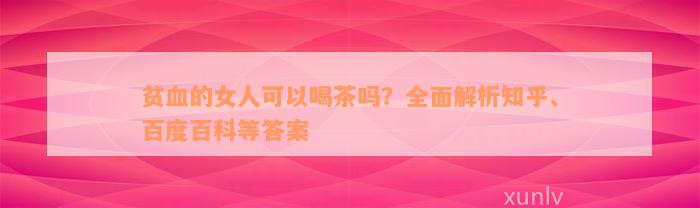 贫血的女人可以喝茶吗？全面解析知乎、百度百科等答案

xunlv